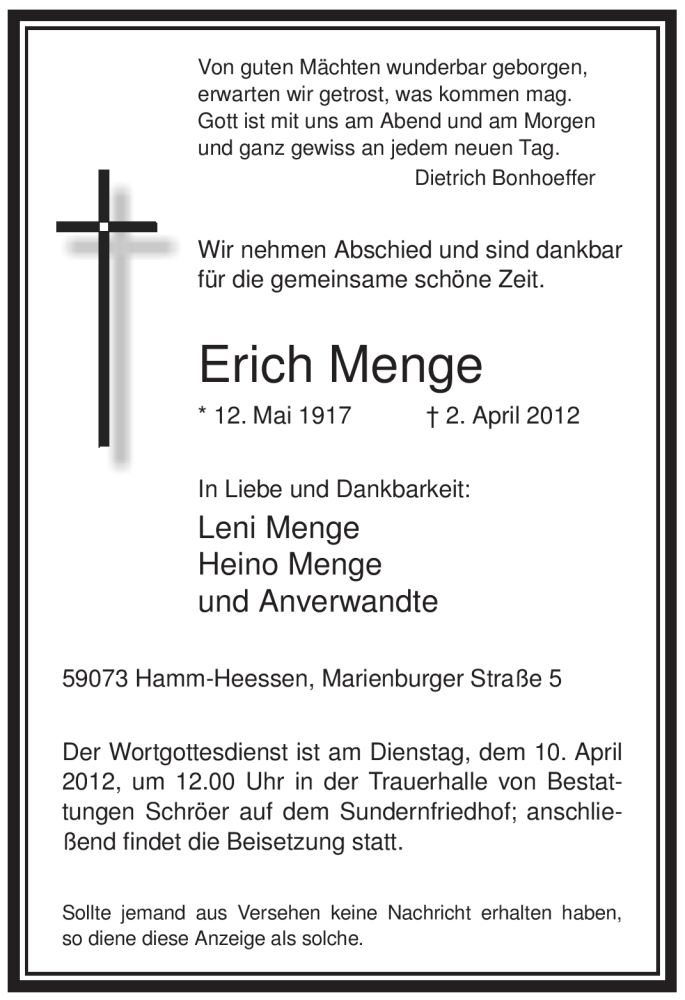 Von guten Mächten wunderbar geborgen,
erwarten wir getrost, was kommen mag.
Gott ist mit uns am Abend und am Morgen
und ganz gewiss an jedem neuen Tag.
Dietrich Bonhoeffer

Wir nehmen Abschied und sind dankbar für die gemeinsame schöne Zeit.

Erich Menge

* 12. Mai 1917 † 2. April 2012

In Liebe und Dankbarkeit:
Leni Menge
Heino Menge
und Anverwandte

59073 Hamm-Heessen, Marienburger Straße 5

Der Wortgottesdienst ist am Dienstag, dem 10. April 2012, um 12.00 Uhr in der Trauerhalle von Bestattungen Schröer auf dem Sundernfriedhof; anschließend findet die Beisetzung statt.

Sollte jemand aus Versehen keine Nachricht erhalten haben, so diene diese Anzeige als solche.